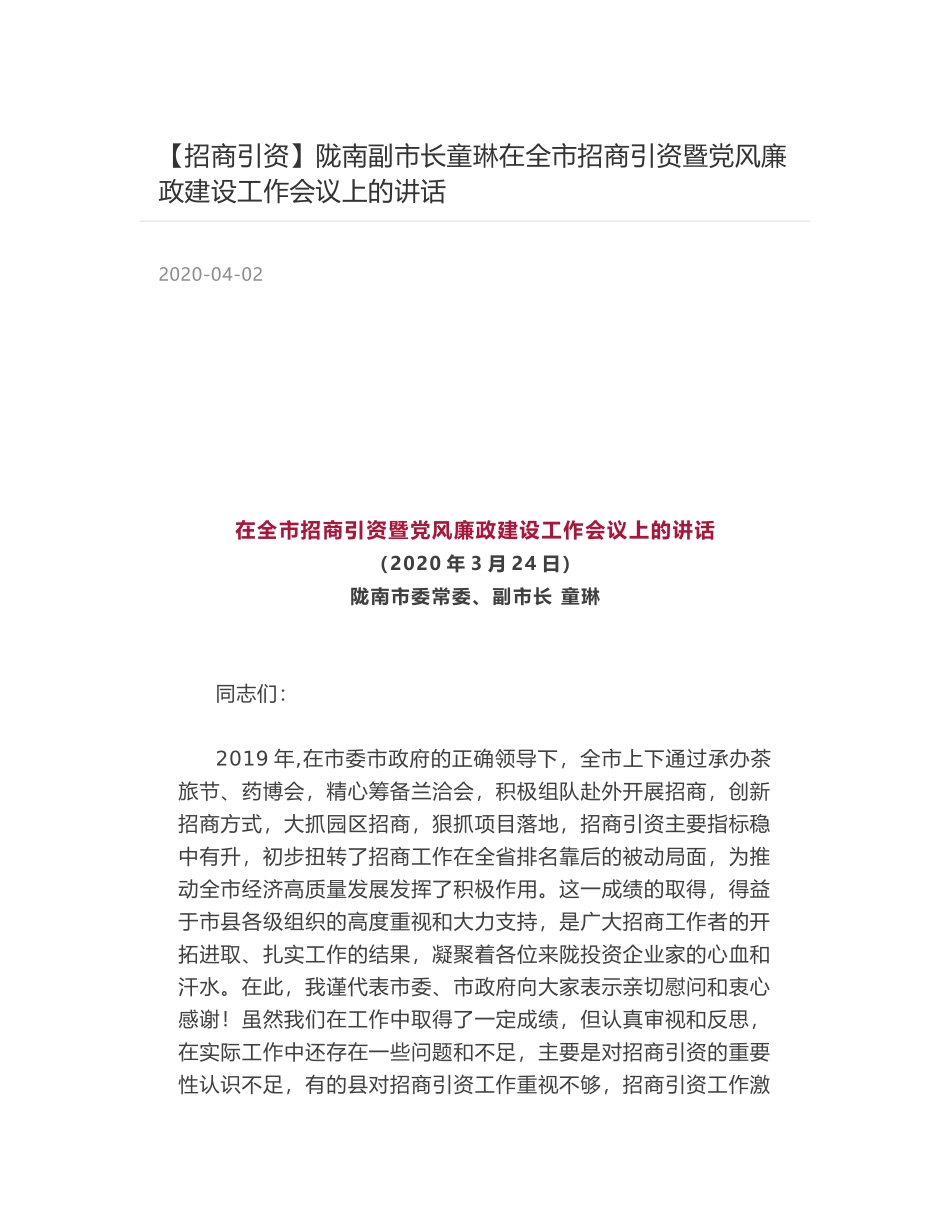 【招商引资】陇南副市长童琳在全市招商引资暨党风廉政建设工作会议上的讲话

2020-04-02

在全市招商引资暨党风廉政建设工作会议上的讲话
（2020 年 3 月 24 日）
陇南市委常委、副市长 童琳

同志们：

2019 年,在市委市政府的正确领导下，全市上下通过承办茶旅节、药博会，精心筹备兰洽会，积极组队赴外开展招商，创新招商方式，大抓园区招商，狠抓项目落地，招商引资主要指标稳中有升，初步扭转了招商工作在全省排名靠后的被动局面，为推动全市经济高质量发展发挥了积极作用。这一成绩的取得，得益于市县各级组织的高度重视和大力支持，是广大招商工作者的开拓进取、扎实工作的结果，凝聚着各位来陇投资企业家的心血和汗水。在此，我谨代表市委、市政府向大家表示亲切慰问和衷心感谢！虽然我们在工作中取得了一定成绩，但认真审视和反思，在实际工作中还存在一些问题和不足，主要是对招商引资的重要性认识不足，有的县对招商引资工作重视不够，招商引资工作激